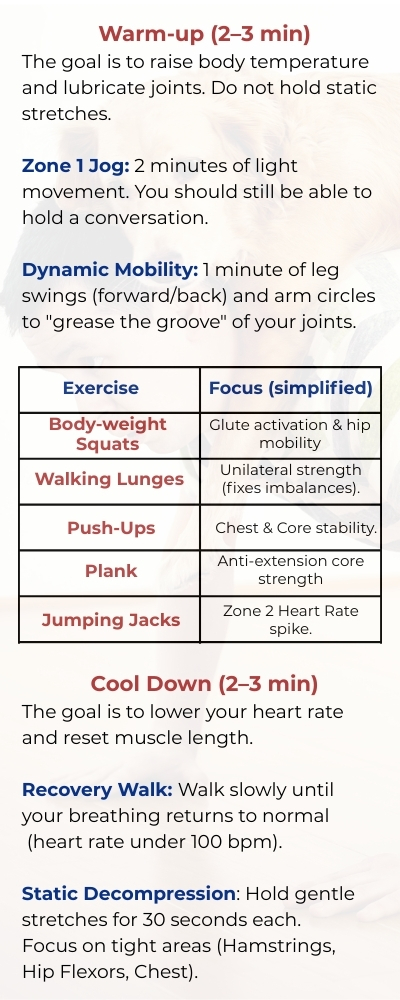 Warm-up (2–3 min)
The goal is to raise body temperature and lubricate joints. Do not hold static stretches.

Zone 1 Jog: 2 minutes of light movement. You should still be able to hold a conversation.

Dynamic Mobility: 1 minute of leg swings (forward/back) and arm circles to "grease the groove" of your joints.

| Exercise | Focus (simplified) |
|---|---|
| Body-weight Squats | Glute activation & hip mobility |
| Walking Lunges | Unilateral strength (fixes imbalances). |
| Push-Ups | Chest & Core stability. |
| Plank | Anti-extension core strength |
| Jumping Jacks | Zone 2 Heart Rate spike. |

Cool Down (2–3 min)
The goal is to lower your heart rate and reset muscle length.

Recovery Walk: Walk slowly until your breathing returns to normal (heart rate under 100 bpm).

Static Decompression: Hold gentle stretches for 30 seconds each. Focus on tight areas (Hamstrings, Hip Flexors, Chest).